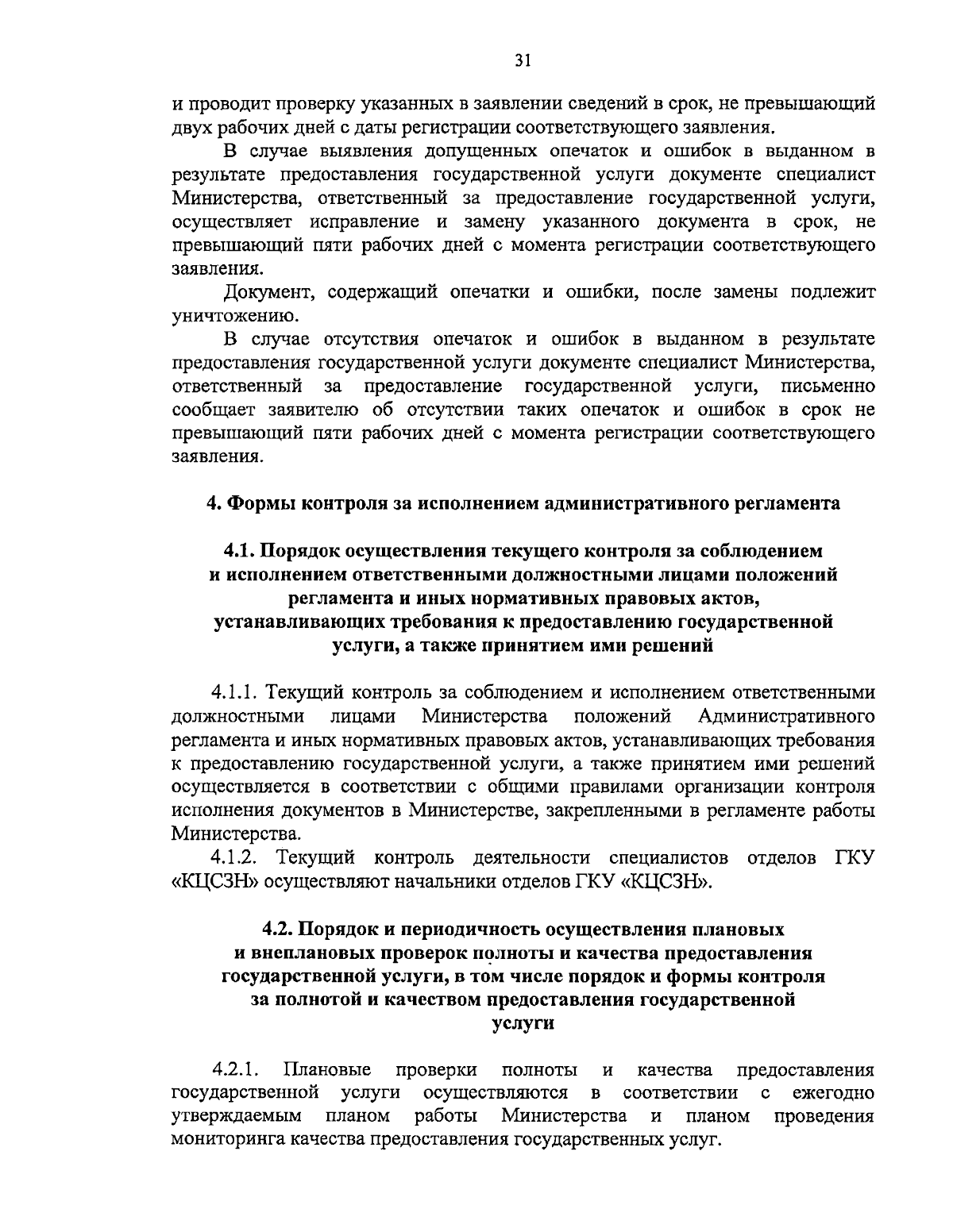 31

и проводит проверку указанных в заявлении сведений в срок, не превышающий двух рабочих дней с даты регистрации соответствующего заявления.

В случае выявления допущенных опечаток и ошибок в выданном в результате предоставления государственной услуги документе специалист Министерства, ответственный за предоставление государственной услуги, осуществляет исправление и замену указанного документа в срок, не превышающий пяти рабочих дней с момента регистрации соответствующего заявления.

Документ, содержащий опечатки и ошибки, после замены подлежит уничтожению.

В случае отсутствия опечаток и ошибок в выданном в результате предоставления государственной услуги документе специалист Министерства, ответственный за предоставление государственной услуги, письменно сообщает заявителю об отсутствии таких опечаток и ошибок в срок не превышающий пяти рабочих дней с момента регистрации соответствующего заявления.

4. Формы контроля за исполнением административного регламента

4.1. Порядок осуществления текущего контроля за соблюдением и исполнением ответственными должностными лицами положений регламента и иных нормативных правовых актов, устанавливающих требования к предоставлению государственной услуги, а также принятием ими решений

4.1.1. Текущий контроль за соблюдением и исполнением ответственными должностными лицами Министерства положений Административного регламента и иных нормативных правовых актов, устанавливающих требования к предоставлению государственной услуги, а также принятием ими решений осуществляется в соответствии с общими правилами организации контроля исполнения документов в Министерстве, закрепленными в регламенте работы Министерства.

4.1.2. Текущий контроль деятельности специалистов отделов ГКУ «КЦСЗН» осуществляют начальники отделов ГКУ «КЦСЗН».

4.2. Порядок и периодичность осуществления плановых и внеплановых проверок полноты и качества предоставления государственной услуги, в том числе порядок и формы контроля за полнотой и качеством предоставления государственной услуги

4.2.1. Плановые проверки полноты и качества предоставления государственной услуги осуществляются в соответствии с ежегодно утверждаемым планом работы Министерства и планом проведения мониторинга качества предоставления государственных услуг.